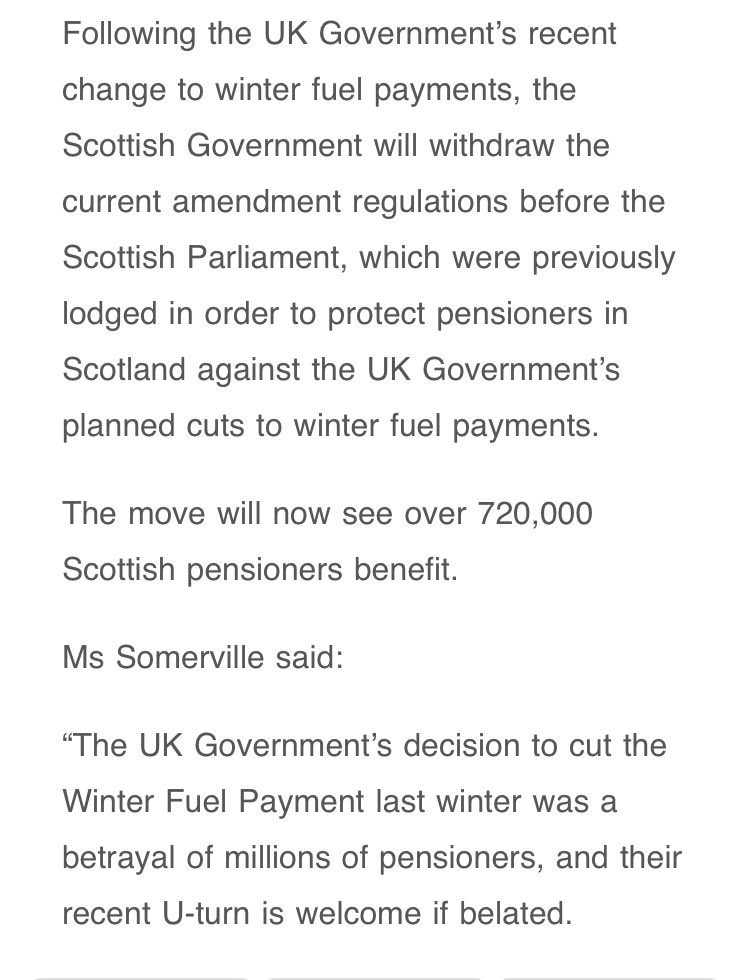 Following the UK Government’s recent change to winter fuel payments, the Scottish Government will withdraw the current amendment regulations before the Scottish Parliament, which were previously lodged in order to protect pensioners in Scotland against the UK Government’s planned cuts to winter fuel payments.

The move will now see over 720,000 Scottish pensioners benefit.

Ms Somerville said:

“The UK Government’s decision to cut the Winter Fuel Payment last winter was a betrayal of millions of pensioners, and their recent U-turn is welcome if belated.